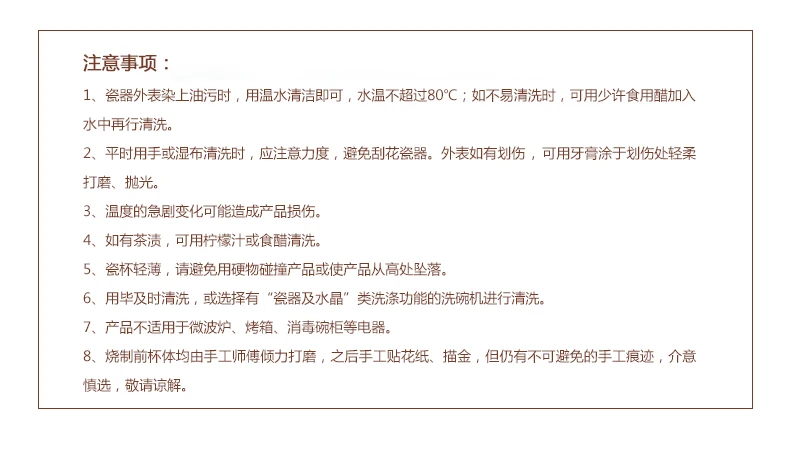 注意事项：

1、瓷器外表染上油污时，用温水清洁即可，水温不超过80°C；如不易清洗时，可用少许食用醋加入水中再行清洗。

2、平时用手或湿布清洗时，应注意力度，避免刮花瓷器。外表如有划伤，可用牙膏涂于划伤处轻柔打磨、抛光。

3、温度的急剧变化可能造成产品损伤。

4、如有茶渍，可用柠檬汁或食醋清洗。

5、瓷杯轻薄，请避免用硬物碰撞产品或使产品从高处坠落。

6、用毕及时清洗，或选择有“瓷器及水晶”类洗涤功能的洗碗机进行清洗。

7、产品不适用于微波炉、烤箱、消毒碗柜等电器。

8、烧制前杯体均由手工师傅倾力打磨，之后手工贴花纸、描金，但仍有不可避免的手工痕迹，介意慎选，敬请谅解。